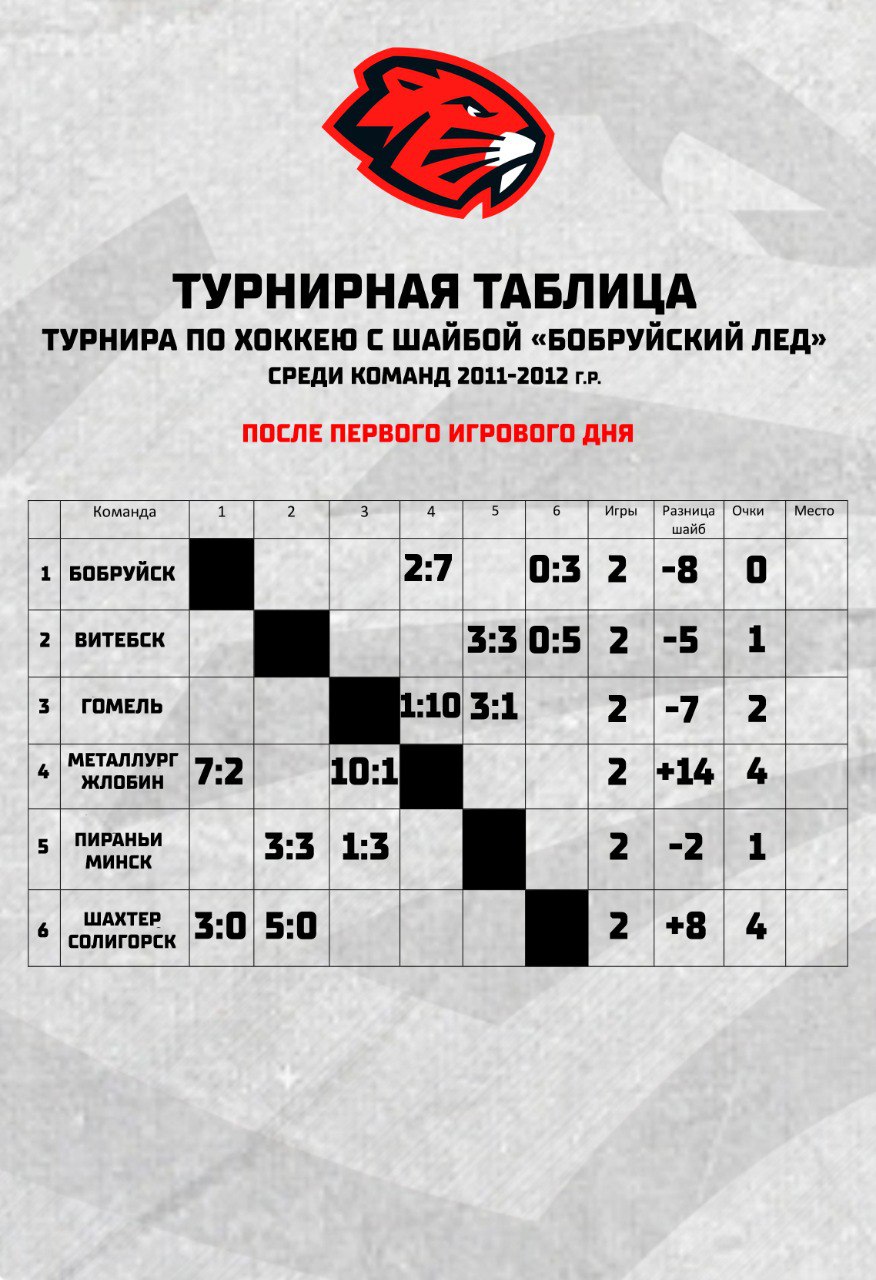 ТУРНИРНАЯ ТАБЛИЦА
ТУРНИРА ПО ХОККЕЮ С ШАЙБОЙ «БОБРУЙСКИЙ ЛЕД»
СРЕДИ КОМАНД 2011-2012 Г.Р.

ПОСЛЕ ПЕРВОГО ИГРОВОГО ДНЯ

| | Команда | 1 | 2 | 3 | 4 | 5 | 6 | Игры | Разница шайб | Очки | Место |
|---|---|---|---|---|---|---|---|---|---|---|---|
| 1 | БОБРУЙСК | | | | 2:7 | | 0:3 | 2 | -8 | 0 | |
| 2 | ВИТЕБСК | | | | | 3:3 | 0:5 | 2 | -5 | 1 | |
| 3 | ГОМЕЛЬ | | | | 1:10 | 3:1 | | 2 | -7 | 2 | |
| 4 | МЕТАЛЛУРГ ЖЛОБИН | 7:2 | | 10:1 | | | | 2 | +14 | 4 | |
| 5 | ПИРАНЬИ МИНСК | | 3:3 | 1:3 | | | | 2 | -2 | 1 | |
| 6 | ШАХТЕР СОЛИГОРСК | 3:0 | 5:0 | | | | | 2 | +8 | 4 | |